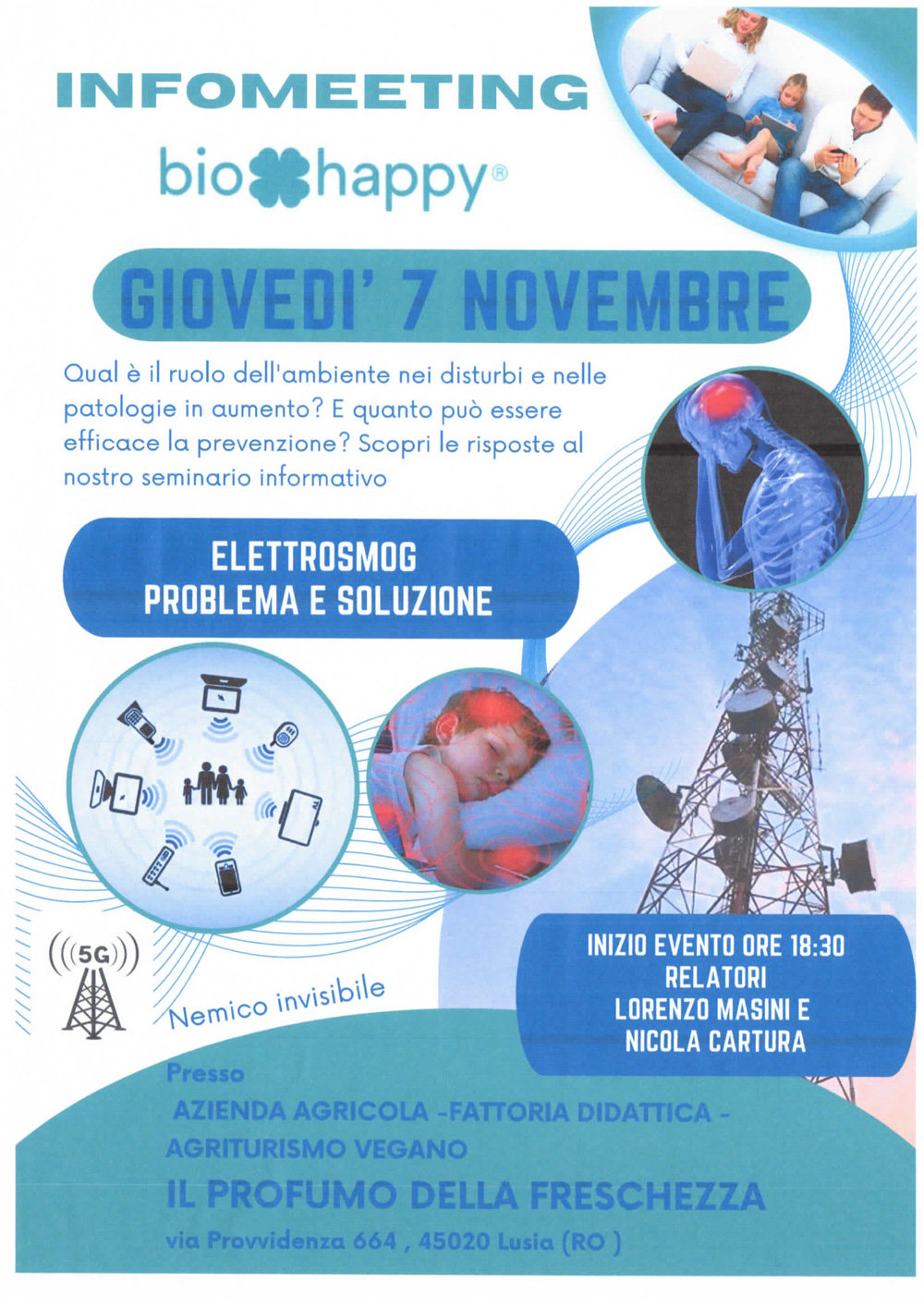 INFOMEETING

bio happy®

GIOVEDI' 7 NOVEMBRE

Qual è il ruolo dell'ambiente nei disturbi e nelle patologie in aumento? E quanto può essere efficace la prevenzione? Scopri le risposte al nostro seminario informativo

ELETTROSMOG
PROBLEMA E SOLUZIONE

5G

Nemico invisibile

INIZIO EVENTO ORE 18:30
RELATORI
LORENZO MASINI E
NICOLA CARTURA

Presso
AZIENDA AGRICOLA -FATTORIA DIDATTICA -
AGRITURISMO VEGANO

IL PROFUMO DELLA FRESCHEZZA

via Provvidenza 664 , 45020 Lusia (RO )